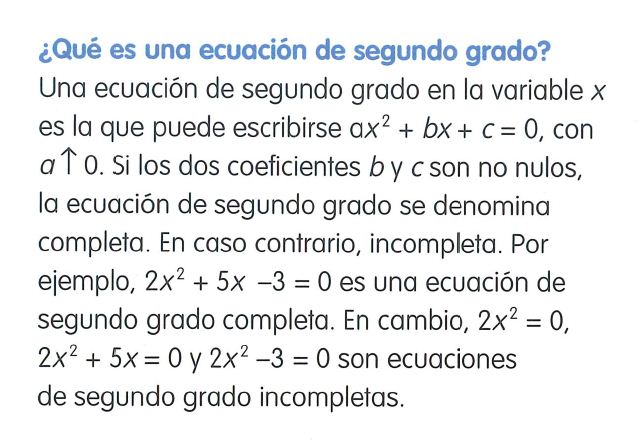 ¿Qué es una ecuación de segundo grado?

Una ecuación de segundo grado en la variable x es la que puede escribirse $ax^2 + bx + c = 0$, con $a \uparrow 0$. Si los dos coeficientes b y c son no nulos, la ecuación de segundo grado se denomina completa. En caso contrario, incompleta. Por ejemplo, $2x^2 + 5x - 3 = 0$ es una ecuación de segundo grado completa. En cambio, $2x^2 = 0$, $2x^2 + 5x = 0$ y $2x^2 - 3 = 0$ son ecuaciones de segundo grado incompletas.